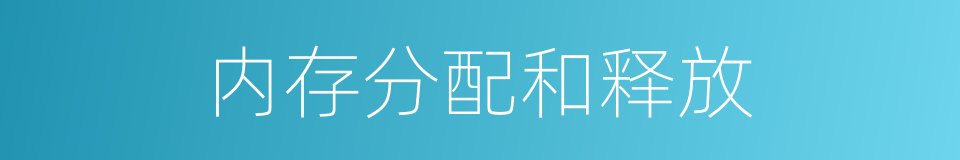 内存分配和释放